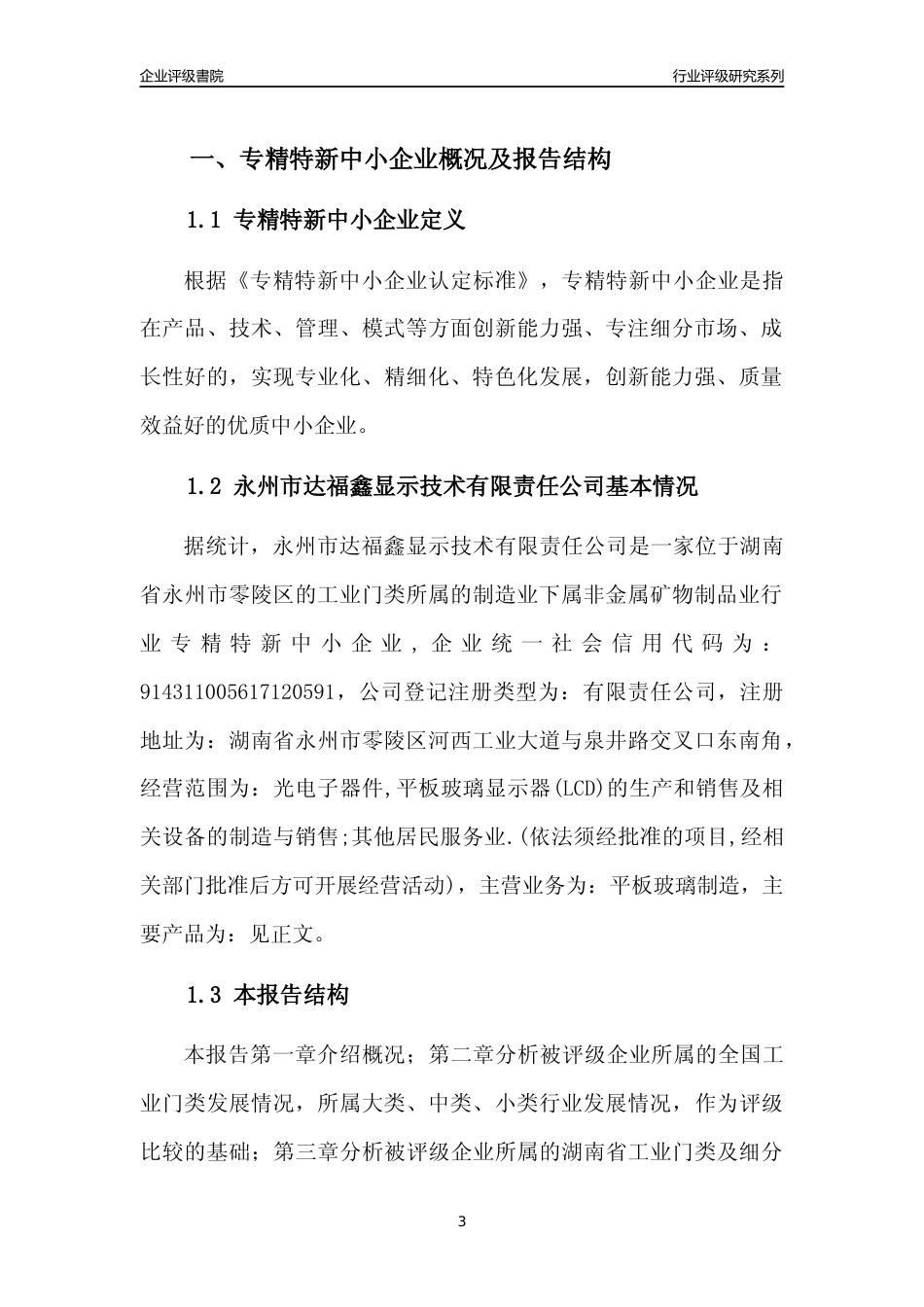 企业评级書院

行业评级研究系列

一、专精特新中小企业概况及报告结构

1.1 专精特新中小企业定义

根据《专精特新中小企业认定标准》，专精特新中小企业是指在产品、技术、管理、模式等方面创新能力强、专注细分市场、成长性好的，实现专业化、精细化、特色化发展，创新能力强、质量效益好的优质中小企业。

1.2 永州市达福鑫显示技术有限责任公司基本情况

据统计，永州市达福鑫显示技术有限责任公司是一家位于湖南省永州市零陵区的工业门类所属的制造业下属非金属矿物制品业行业专精特新中小企业，企业统一社会信用代码为：914311005617120591，公司登记注册类型为：有限责任公司，注册地址为：湖南省永州市零陵区河西工业大道与泉井路交叉口东南角，经营范围为：光电子器件,平板玻璃显示器(LCD)的生产和销售及相关设备的制造与销售;其他居民服务业.(依法须经批准的项目,经相关部门批准后方可开展经营活动)，主营业务为：平板玻璃制造，主要产品为：见正文。

1.3 本报告结构

本报告第一章介绍概况；第二章分析被评级企业所属的全国工业门类发展情况，所属大类、中类、小类行业发展情况，作为评级比较的基础；第三章分析被评级企业所属的湖南省工业门类及细分

3